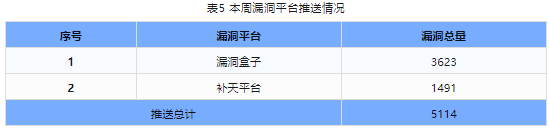 表5 本周漏洞平台推送情况

| 序号 | 漏洞平台 | 漏洞总量 |
|---|---|---|
| 1 | 漏洞盒子 | 3623 |
| 2 | 补天平台 | 1491 |
| 推送总计 | | 5114 |